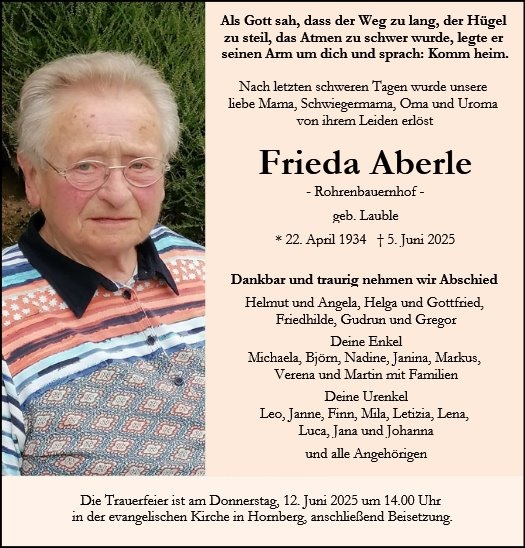 Als Gott sah, dass der Weg zu lang, der Hügel zu steil, das Atmen zu schwer wurde, legte er seinen Arm um dich und sprach: Komm heim.

Nach letzten schweren Tagen wurde unsere liebe Mama, Schwiegermama, Oma und Uroma von ihrem Leiden erlöst

Frieda Aberle

- Rohrenbauernhof -

geb. Lauble

* 22. April 1934 † 5. Juni 2025

Dankbar und traurig nehmen wir Abschied

Helmut und Angela, Helga und Gottfried, Friedhilde, Gudrun und Gregor

Deine Enkel
Michaela, Björn, Nadine, Janina, Markus, Verena und Martin mit Familien

Deine Urenkel
Leo, Janne, Finn, Mila, Letizia, Lena, Luca, Jana und Johanna

und alle Angehörigen

Die Trauerfeier ist am Donnerstag, 12. Juni 2025 um 14.00 Uhr in der evangelischen Kirche in Hornberg, anschließend Beisetzung.